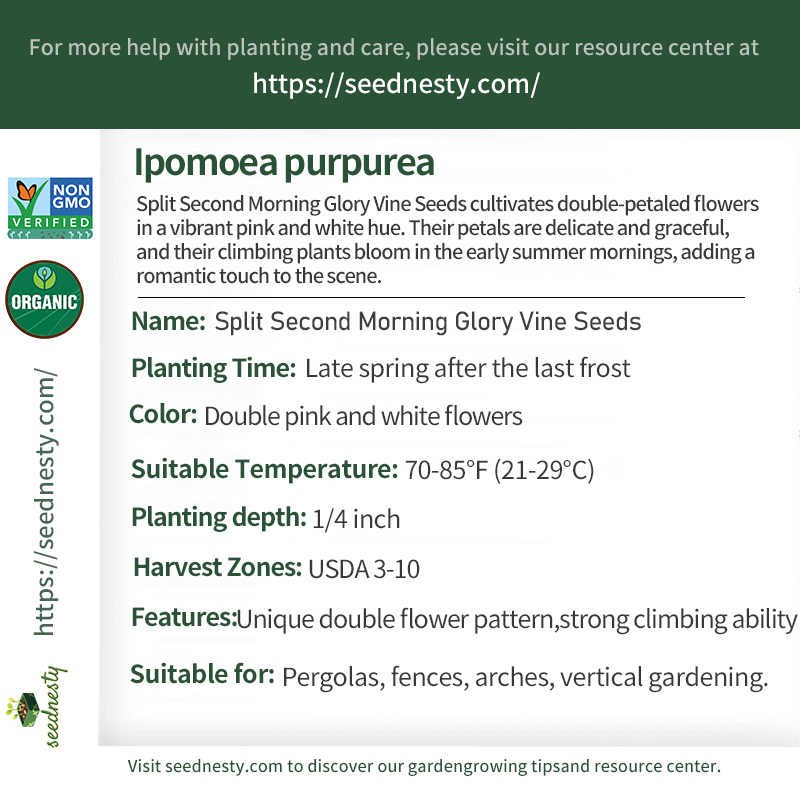 For more help with planting and care, please visit our resource center at https://seednesty.com/

NON GMO VERIFIED

ORGANIC

https://seednesty.com/

seednesty

Ipomoea purpurea

Split Second Morning Glory Vine Seeds cultivates double-petaled flowers in a vibrant pink and white hue. Their petals are delicate and graceful, and their climbing plants bloom in the early summer mornings, adding a romantic touch to the scene.

Name: Split Second Morning Glory Vine Seeds

Planting Time: Late spring after the last frost

Color: Double pink and white flowers

Suitable Temperature: 70-85°F (21-29°C)

Planting depth: 1/4 inch

Harvest Zones: USDA 3-10

Features:Unique double flower pattern,strong climbing ability

Suitable for: Pergolas, fences, arches, vertical gardening.

Visit seednesty.com to discover our gardengrowing tipsand resource center.